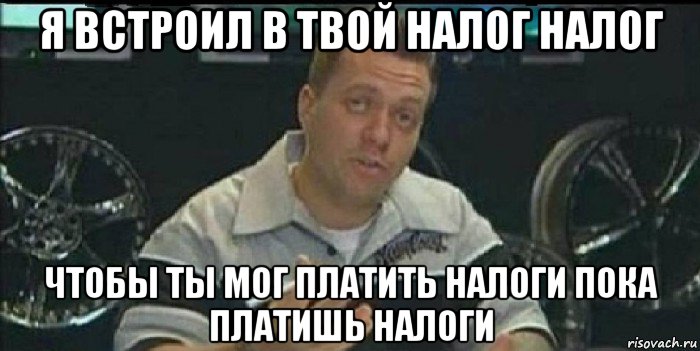 Я ВСТРОИЛ В ТВОЙ НАЛОГ НАЛОГ

ЧТОБЫ ТЫ МОГ ПЛАТИТЬ НАЛОГИ ПОКА ПЛАТИШЬ НАЛОГИ

risovach.ru